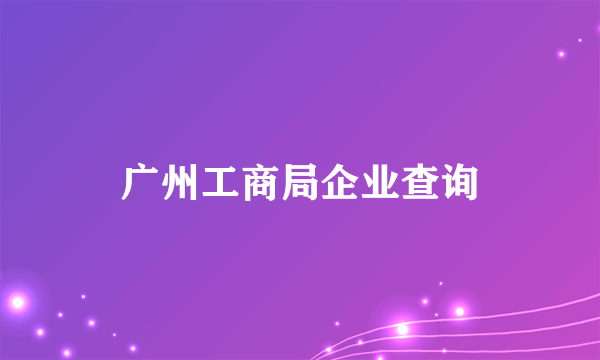 广州工商局企业查询